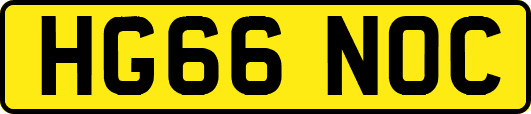 HG66 NOC